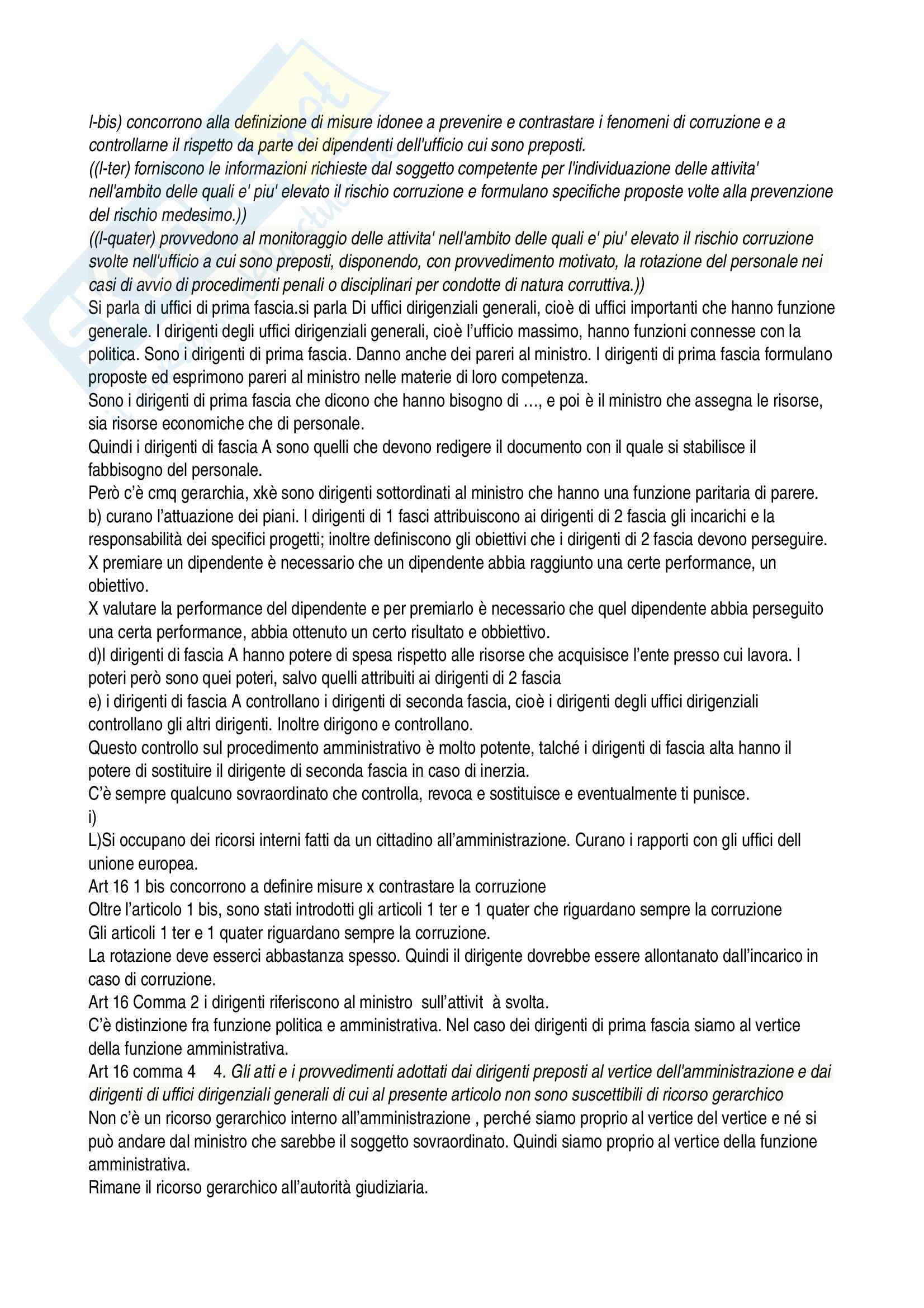 l-bis) concorrono alla definizione di misure idonee a prevenire e contrastare i fenomeni di corruzione e a controllarne il rispetto da parte dei dipendenti dell'ufficio cui sono preposti.
((l-ter) forniscono le informazioni richieste dal soggetto competente per l'individuazione delle attivita' nell'ambito delle quali e' piu' elevato il rischio corruzione e formulano specifiche proposte volte alla prevenzione del rischio medesimo.))
((l-quater) provvedono al monitoraggio delle attivita' nell'ambito delle quali e' piu' elevato il rischio corruzione svolte nell'ufficio a cui sono preposti, disponendo, con provvedimento motivato, la rotazione del personale nei casi di avvio di procedimenti penali o disciplinari per condotte di natura corruttiva.))
Si parla di uffici di prima fascia.si parla Di uffici dirigenziali generali, cioè di uffici importanti che hanno funzione generale. I dirigenti degli uffici dirigenziali generali, cioè l'ufficio massimo, hanno funzioni connesse con la politica. Sono i dirigenti di prima fascia. Danno anche dei pareri al ministro. I dirigenti di prima fascia formulano proposte ed esprimono pareri al ministro nelle materie di loro competenza.
Sono i dirigenti di prima fascia che dicono che hanno bisogno di …, e poi è il ministro che assegna le risorse, sia risorse economiche che di personale.
Quindi i dirigenti di fascia A sono quelli che devono redigere il documento con il quale si stabilisce il fabbisogno del personale.
Però c'è cmq gerarchia, xkè sono dirigenti sottordinati al ministro che hanno una funzione paritaria di parere.
b) curano l'attuazione dei piani. I dirigenti di 1 fasci attribuiscono ai dirigenti di 2 fascia gli incarichi e la responsabilità dei specifici progetti; inoltre definiscono gli obiettivi che i dirigenti di 2 fascia devono perseguire.
X premiare un dipendente è necessario che un dipendente abbia raggiunto una certe performance, un obiettivo.
X valutare la performance del dipendente e per premiarlo è necessario che quel dipendente abbia perseguito una certa performance, abbia ottenuto un certo risultato e obbiettivo.
d)I dirigenti di fascia A hanno potere di spesa rispetto alle risorse che acquisisce l'ente presso cui lavora. I poteri però sono quei poteri, salvo quelli attribuiti ai dirigenti di 2 fascia
e) i dirigenti di fascia A controllano i dirigenti di seconda fascia, cioè i dirigenti degli uffici dirigenziali controllano gli altri dirigenti. Inoltre dirigono e controllano.
Questo controllo sul procedimento amministrativo è molto potente, talché i dirigenti di fascia alta hanno il potere di sostituire il dirigente di seconda fascia in caso di inerzia.
C'è sempre qualcuno sovraordinato che controlla, revoca e sostituisce e eventualmente ti punisce.
i)
L)Si occupano dei ricorsi interni fatti da un cittadino all'amministrazione. Curano i rapporti con gli uffici dell unione europea.
Art 16 1 bis concorrono a definire misure x contrastare la corruzione
Oltre l'articolo 1 bis, sono stati introdotti gli articoli 1 ter e 1 quater che riguardano sempre la corruzione
Gli articoli 1 ter e 1 quater riguardano sempre la corruzione.
La rotazione deve esserci abbastanza spesso. Quindi il dirigente dovrebbe essere allontanato dall'incarico in caso di corruzione.
Art 16 Comma 2 i dirigenti riferiscono al ministro sull'attivit à svolta.
C'è distinzione fra funzione politica e amministrativa. Nel caso dei dirigenti di prima fascia siamo al vertice della funzione amministrativa.
Art 16 comma 4 4. Gli atti e i provvedimenti adottati dai dirigenti preposti al vertice dell'amministrazione e dai dirigenti di uffici dirigenziali generali di cui al presente articolo non sono suscettibili di ricorso gerarchico
Non c'è un ricorso gerarchico interno all'amministrazione , perché siamo proprio al vertice del vertice e né si può andare dal ministro che sarebbe il soggetto sovraordinato. Quindi siamo proprio al vertice della funzione amministrativa.
Rimane il ricorso gerarchico all'autorità giudiziaria.